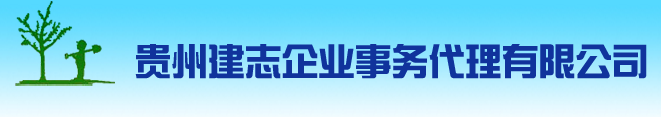 贵州建志企业事务代理有限公司